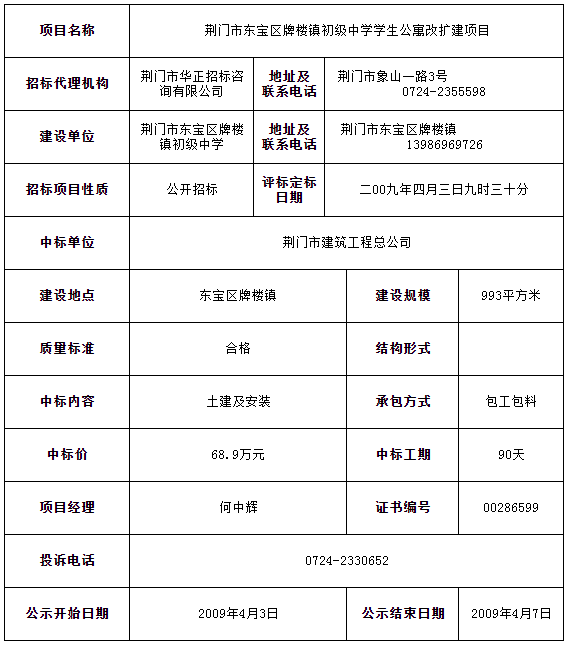 | 项目名称 | 荆门市东宝区牌楼镇初级中学学生公寓改扩建项目 | | |
|---|---|---|---|
| 招标代理机构 | 荆门市华正招标咨询有限公司 | 地址及联系电话 | 荆门市象山一路3号 0724-2355598 |
| 建设单位 | 荆门市东宝区牌楼镇初级中学 | 地址及联系电话 | 荆门市东宝区牌楼镇 13986969726 |
| 招标项目性质 | 公开招标 | 评标定标日期 | 二00九年四月三日九时三十分 |
| 中标单位 | 荆门市建筑工程总公司 | | |
| 建设地点 | 东宝区牌楼镇 | 建设规模 | 993平方米 |
| 质量标准 | 合格 | 结构形式 | |
| 中标内容 | 土建及安装 | 承包方式 | 包工包料 |
| 中标价 | 68.9万元 | 中标工期 | 90天 |
| 项目经理 | 何中辉 | 证书编号 | 00286599 |
| 投诉电话 | 0724-2330652 | | |
| 公示开始日期 | 2009年4月3日 | 公示结束日期 | 2009年4月7日 |